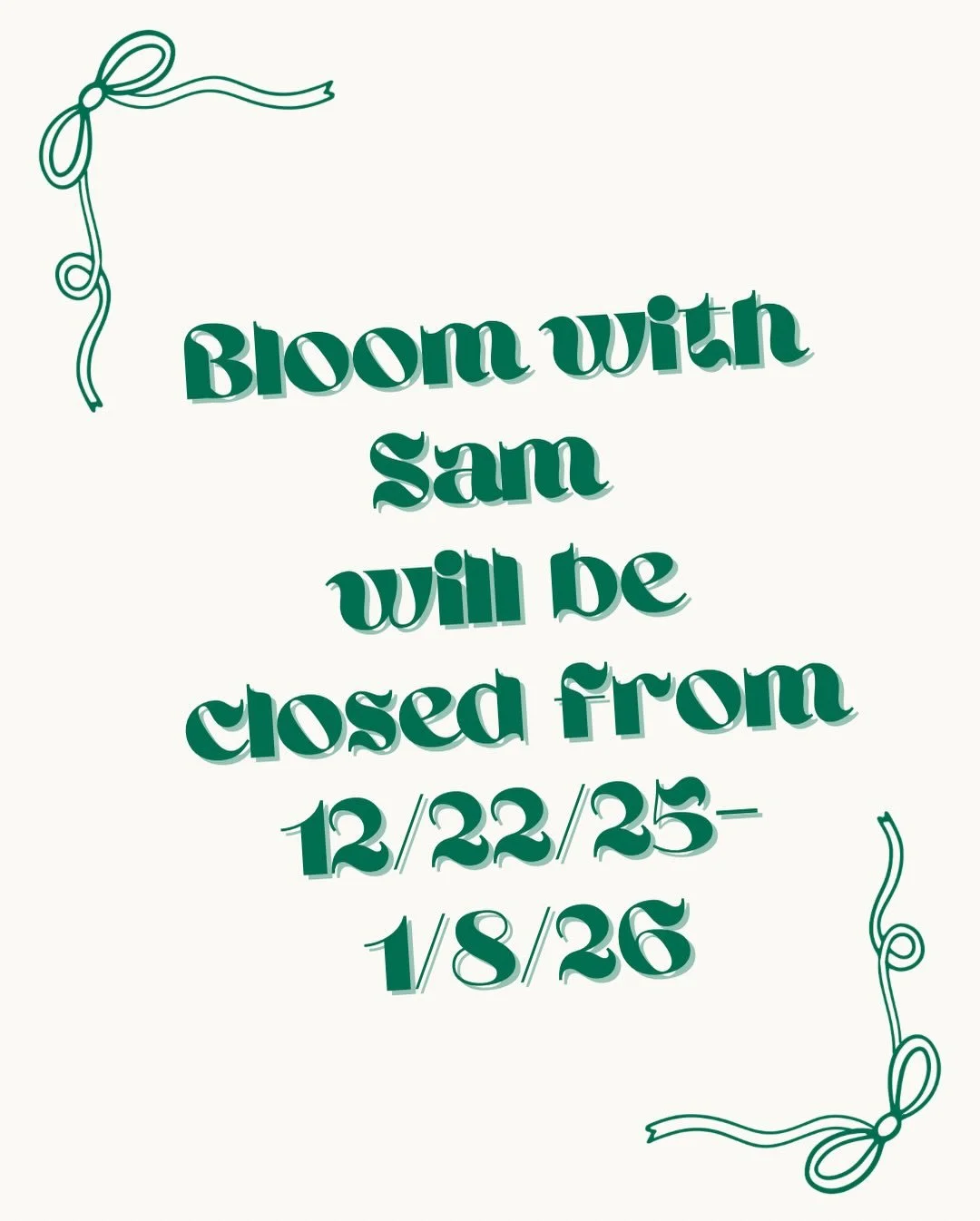 Bloom with Sam will be closed from 12/22/25-1/8/26